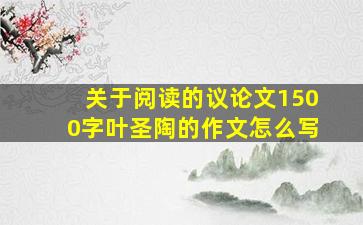 关于阅读的议论文1500字叶圣陶的作文怎么写